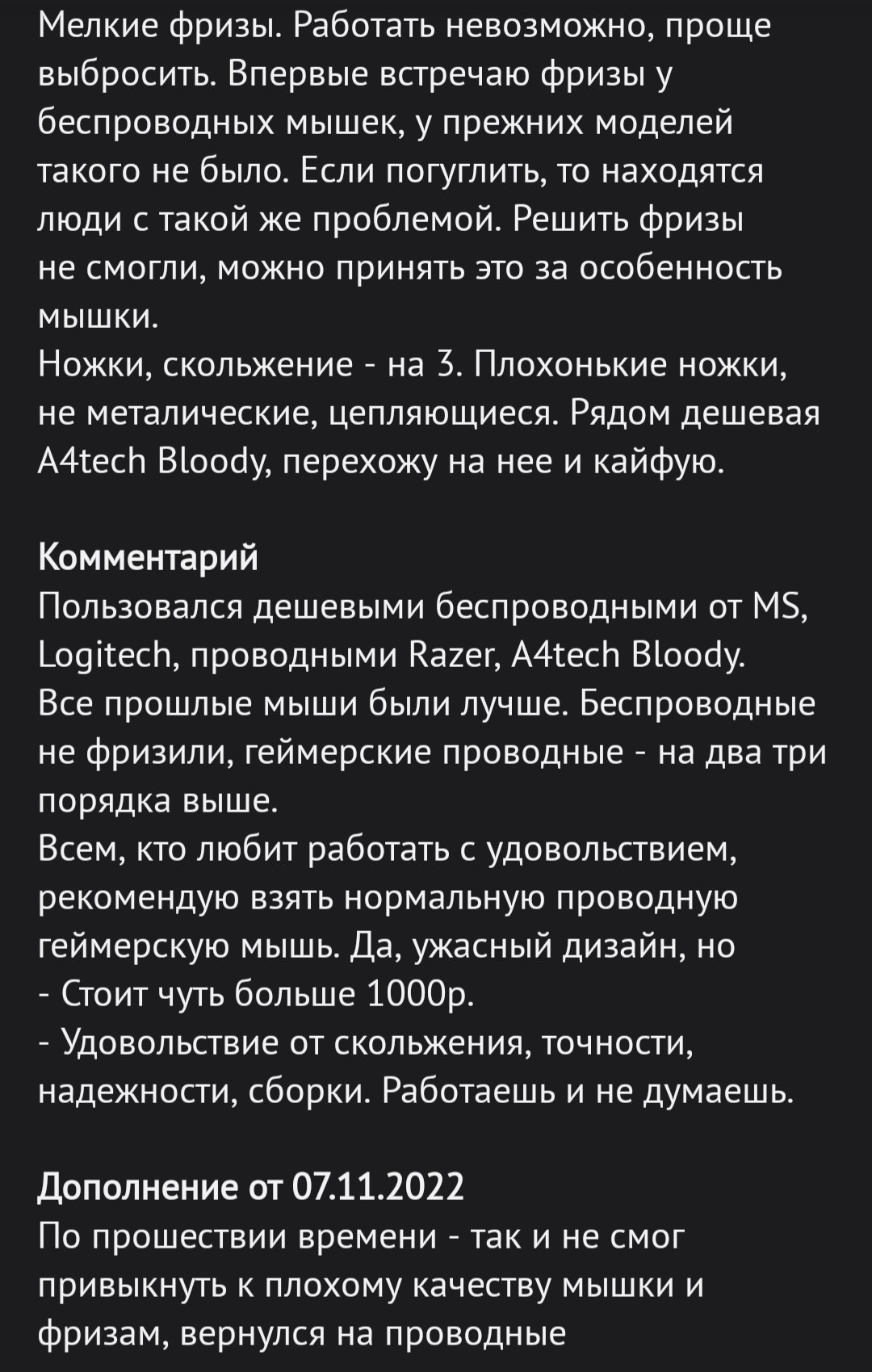 Мелкие фризы. Работать невозможно, проще выбросить. Впервые встречаю фризы у беспроводных мышек, у прежних моделей такого не было. Если погуглить, то находятся люди с такой же проблемой. Решить фризы не смогли, можно принять это за особенность мышки.
Ножки, скольжение - на 3. Плохонькие ножки, не металические, цепляющиеся. Рядом дешевая A4tech Bloody, перехожу на нее и кайфую.

Комментарий
Пользовался дешевыми беспроводными от MS, Logitech, проводными Razer, A4tech Bloody.
Все прошлые мыши были лучше. Беспроводные не фризили, геймерские проводные - на два три порядка выше.
Всем, кто любит работать с удовольствием, рекомендую взять нормальную проводную геймерскую мышь. Да, ужасный дизайн, но
- Стоит чуть больше 1000р.
- Удовольствие от скольжения, точности, надежности, сборки. Работаешь и не думаешь.

Дополнение от 07.11.2022
По прошествии времени - так и не смог привыкнуть к плохому качеству мышки и фризам, вернулся на проводные